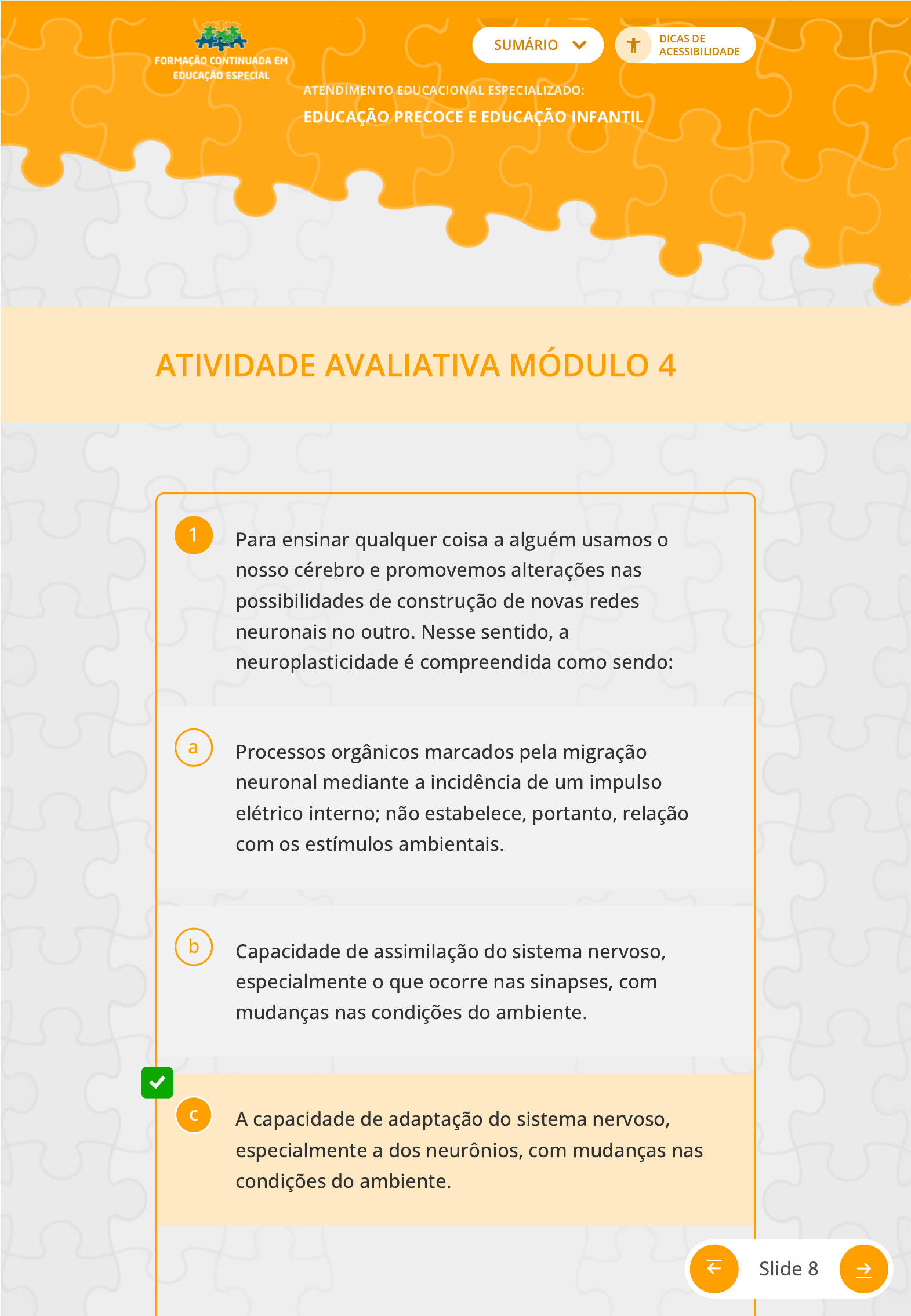 FORMAÇÃO CONTINUADA EM EDUCAÇÃO ESPECIAL

SUMÁRIO

DICAS DE ACESSIBILIDADE

ATENDIMENTO EDUCACIONAL ESPECIALIZADO:

EDUCAÇÃO PRECOCE E EDUCAÇÃO INFANTIL

ATIVIDADE AVALIATIVA MÓDULO 4

1 Para ensinar qualquer coisa a alguém usamos o nosso cérebro e promovemos alterações nas possibilidades de construção de novas redes neuronais no outro. Nesse sentido, a neuroplasticidade é compreendida como sendo:

a Processos orgânicos marcados pela migração neuronal mediante a incidência de um impulso elétrico interno; não estabelece, portanto, relação com os estímulos ambientais.

b Capacidade de assimilação do sistema nervoso, especialmente o que ocorre nas sinapses, com mudanças nas condições do ambiente.

c A capacidade de adaptação do sistema nervoso, especialmente a dos neurônios, com mudanças nas condições do ambiente.

Slide 8